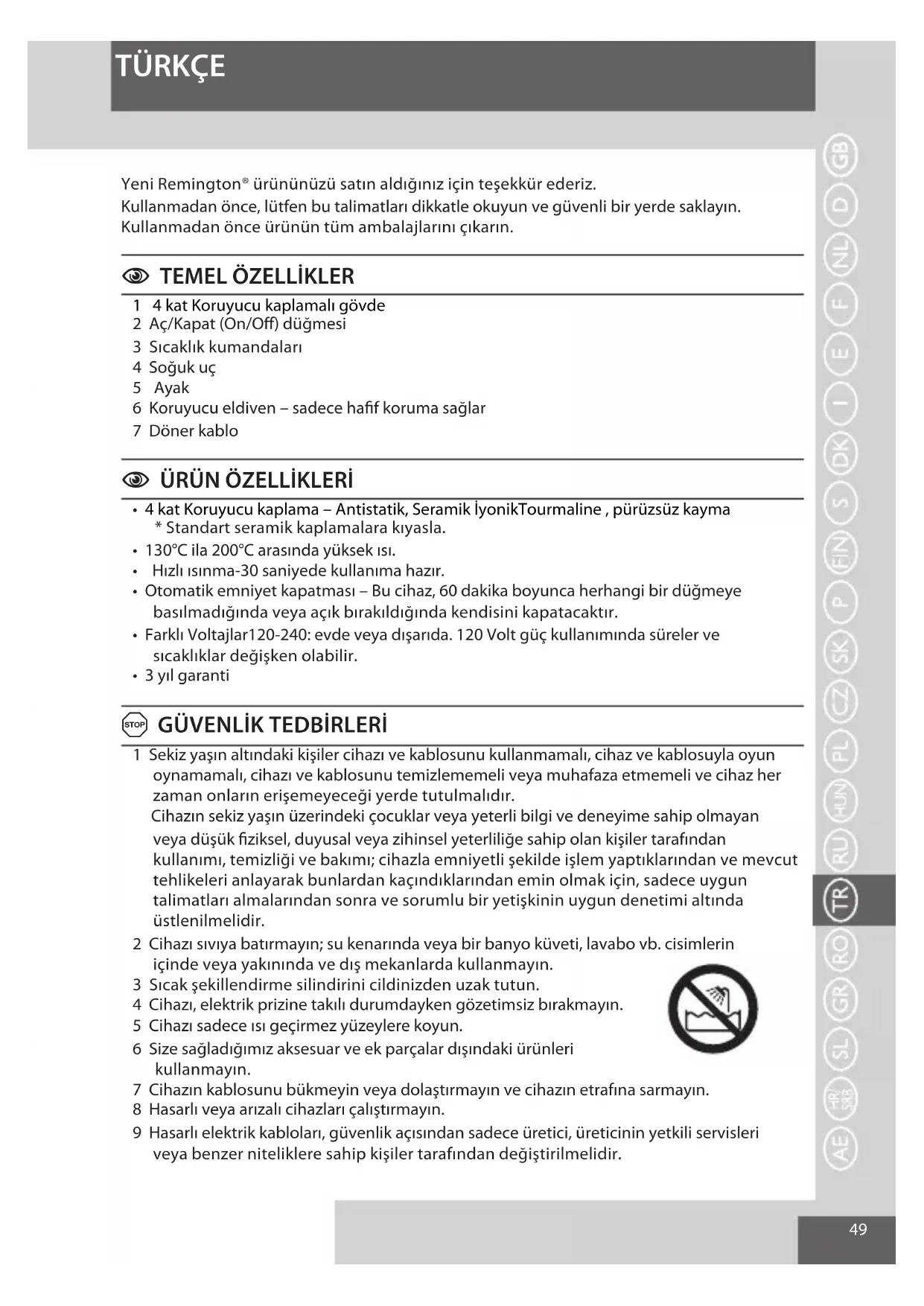 TÜRKÇE

Yeni Remington® ürününüzü satın aldığınız için teşekkür ederiz.
Kullanmadan önce, lütfen bu talimatları dikkatle okuyun ve güvenli bir yerde saklayın.
Kullanmadan önce ürünün tüm ambalajlarını çıkarın.

TEMEL ÖZELLİKLER

1 4 kat Koruyucu kaplamalı gövde
2 Aç/Kapat (On/Off) düğmesi
3 Sıcaklık kumandaları
4 Soğuk uç
5 Ayak
6 Koruyucu eldiven – sadece hafif koruma sağlar
7 Döner kablo

ÜRÜN ÖZELLİKLERİ

• 4 kat Koruyucu kaplama – Antistatik, Seramik İyonikTourmaline , pürüzsüz kayma
* Standart seramik kaplamalara kıyasla.
• 130°C ila 200°C arasında yüksek ısı.
• Hızlı ısınma-30 saniyede kullanıma hazır.
• Otomatik emniyet kapatması – Bu cihaz, 60 dakika boyunca herhangi bir düğmeye basılmadığında veya açık bırakıldığında kendisini kapatacaktır.
• Farklı Voltajlar120-240: evde veya dışarıda. 120 Volt güç kullanımında süreler ve sıcaklıklar değişken olabilir.
• 3 yıl garanti

STOP GÜVENLİK TEDBİRLERİ

1 Sekiz yaşın altındaki kişiler cihazı ve kablosunu kullanmamalı, cihaz ve kablosuyla oyun oynamamalı, cihazı ve kablosunu temizlememeli veya muhafaza etmemeli ve cihaz her zaman onların erişemeyeceği yerde tutulmalıdır.
Cihazın sekiz yaşın üzerindeki çocuklar veya yeterli bilgi ve deneyime sahip olmayan veya düşük fiziksel, duyusal veya zihinsel yeterliliğe sahip olan kişiler tarafından kullanımı, temizliği ve bakımı; cihazla emniyetli şekilde işlem yaptıklarından ve mevcut tehlikeleri anlayarak bunlardan kaçındıklarından emin olmak için, sadece uygun talimatları almalarından sonra ve sorumlu bir yetişkinin uygun denetimi altında üstlenilmelidir.
2 Cihazı sıvıya batırmayın; su kenarında veya bir banyo küveti, lavabo vb. cisimlerin içinde veya yakınında ve dış mekanlarda kullanmayın.
3 Sıcak şekillendirme silindirini cildinizden uzak tutun.
4 Cihazı, elektrik prizine takılı durumdayken gözetimsiz bırakmayın.
5 Cihazı sadece ısı geçirmez yüzeylere koyun.
6 Size sağladığımız aksesuar ve ek parçalar dışındaki ürünleri kullanmayın.
7 Cihazın kablosunu bükmeyin veya dolaştırmayın ve cihazın etrafına sarmayın.
8 Hasarlı veya arızalı cihazları çalıştırmayın.
9 Hasarlı elektrik kabloları, güvenlik açısından sadece üretici, üreticinin yetkili servisleri veya benzer niteliklere sahip kişiler tarafından değiştirilmelidir.

GB D NL F E I DK S FIN P SK CZ PL HUN RU TR RO GR SL HR/SRB AE

49